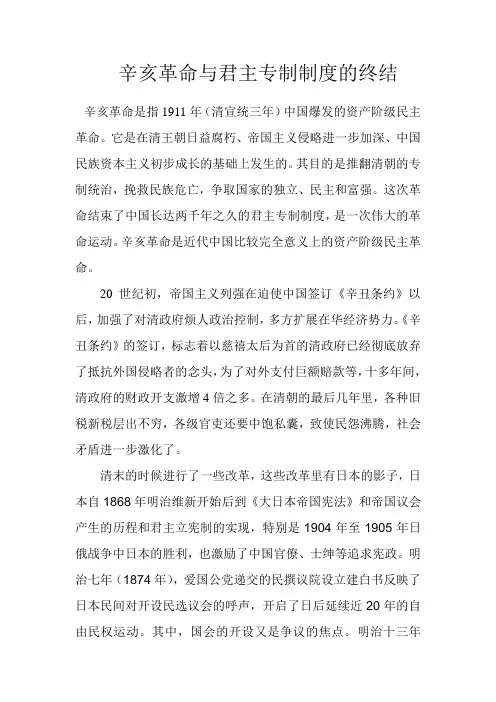 辛亥革命与君主专制制度的终结

辛亥革命是指 1911 年（清宣统三年）中国爆发的资产阶级民主革命。它是在清王朝日益腐朽、帝国主义侵略进一步加深、中国民族资本主义初步成长的基础上发生的。其目的是推翻清朝的专制统治，挽救民族危亡，争取国家的独立、民主和富强。这次革命结束了中国长达两千年之久的君主专制制度，是一次伟大的革命运动。辛亥革命是近代中国比较完全意义上的资产阶级民主革命。

20 世纪初，帝国主义列强在迫使中国签订《辛丑条约》以后，加强了对清政府烦人政治控制，多方扩展在华经济势力。《辛丑条约》的签订，标志着以慈禧太后为首的清政府已经彻底放弃了抵抗外国侵略者的念头，为了对外支付巨额赔款等，十多年间，清政府的财政开支激增 4 倍之多。在清朝的最后几年里，各种旧税新税层出不穷，各级官吏还要中饱私囊，致使民怨沸腾，社会矛盾进一步激化了。

清末的时候进行了一些改革，这些改革里有日本的影子，日本自 1868 年明治维新开始后到《大日本帝国宪法》和帝国议会产生的历程和君主立宪制的实现，特别是 1904 年至 1905 年日俄战争中日本的胜利，也激励了中国官僚、士绅等追求宪政。明治七年（1874 年），爱国公党递交的民撰议院设立建白书反映了日本民间对开设民选议会的呼声，开启了日后延续近 20 年的自由民权运动。其中，国会的开设又是争议的焦点。明治十三年